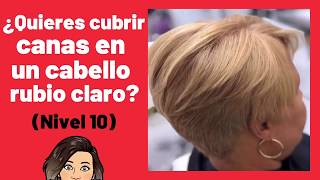 ¿Quieres cubrir canas en un cabello rubio claro?

(Nivel 10)